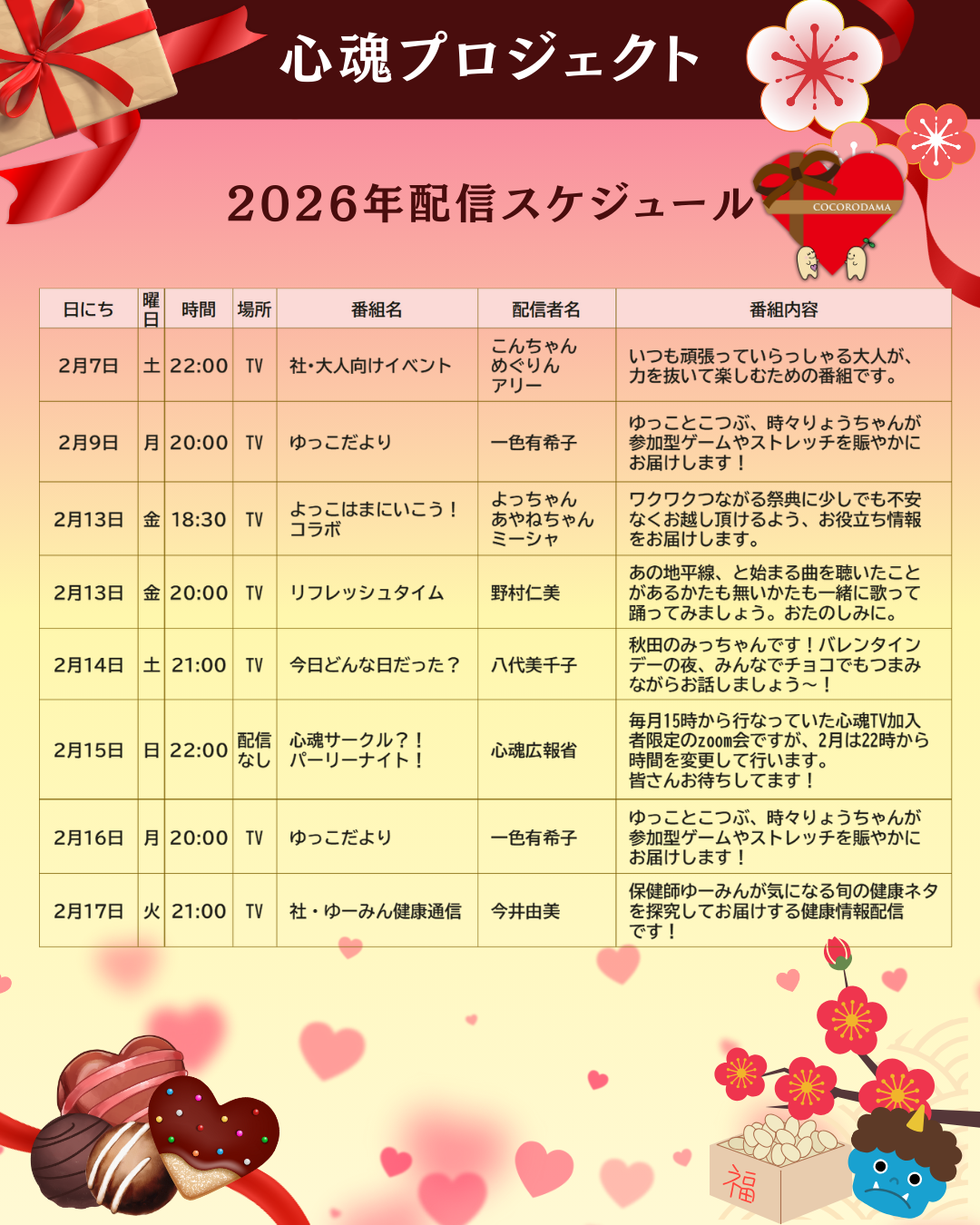 心魂プロジェクト

2026年配信スケジュール

COCORODAMA

| 日にち | 曜日 | 時間 | 場所 | 番組名 | 配信者名 | 番組内容 |
|---|---|---|---|---|---|---|
| 2月7日 | 土 | 22:00 | TV | 社･大人向けイベント | こんちゃん めぐりん アリー | いつも頑張っていらっしゃる大人が、力を抜いて楽しむための番組です。 |
| 2月9日 | 月 | 20:00 | TV | ゆっこだより | 一色有希子 | ゆっことこつぶ、時々りょうちゃんが参加型ゲームやストレッチを賑やかにお届けします！ |
| 2月13日 | 金 | 18:30 | TV | よっこはまにいこう！コラボ | よっちゃん あやねちゃん ミーシャ | ワクワクつながる祭典に少しでも不安なくお越し頂けるよう、お役立ち情報をお届けします。 |
| 2月13日 | 金 | 20:00 | TV | リフレッシュタイム | 野村仁美 | あの地平線、と始まる曲を聴いたことがあるかたも無いかたも一緒に歌って踊ってみましょう。おたのしみに。 |
| 2月14日 | 土 | 21:00 | TV | 今日どんな日だった？ | 八代美千子 | 秋田のみっちゃんです！バレンタインデーの夜、みんなでチョコでもつまみながらお話しましょう～！ |
| 2月15日 | 日 | 22:00 | 配信なし | 心魂サークル？！パーリーナイト！ | 心魂広報省 | 毎月15時から行なっていた心魂TV加入者限定のzoom会ですが、2月は22時から時間を変更して行います。皆さんお待ちしてます！ |
| 2月16日 | 月 | 20:00 | TV | ゆっこだより | 一色有希子 | ゆっことこつぶ、時々りょうちゃんが参加型ゲームやストレッチを賑やかにお届けします！ |
| 2月17日 | 火 | 21:00 | TV | 社・ゆーみん健康通信 | 今井由美 | 保健師ゆーみんが気になる旬の健康ネタを探究してお届けする健康情報配信です！ |

福